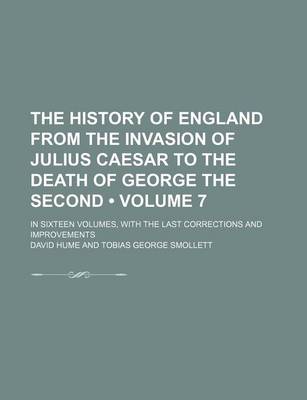 THE HISTORY OF ENGLAND FROM THE INVASION OF JULIUS CAESAR TO THE DEATH OF GEORGE THE SECOND • VOLUME 7

IN SIXTEEN VOLUMES, WITH THE LAST CORRECTIONS AND IMPROVEMENTS

DAVID HUME AND TOBIAS GEORGE SMOLLETT